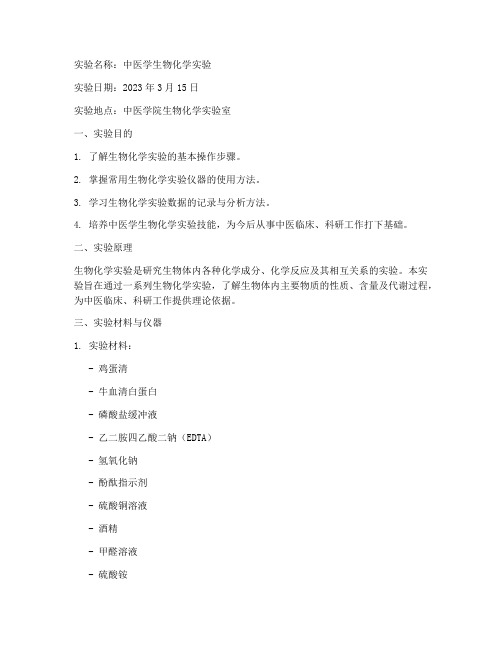 实验名称：中医学生物化学实验

实验日期：2023 年 3 月 15 日

实验地点：中医学院生物化学实验室

一、实验目的

1. 了解生物化学实验的基本操作步骤。

2. 掌握常用生物化学实验仪器的使用方法。

3. 学习生物化学实验数据的记录与分析方法。

4. 培养中医学生物化学实验技能，为今后从事中医临床、科研工作打下基础。

二、实验原理

生物化学实验是研究生物体内各种化学成分、化学反应及其相互关系的实验。本实验旨在通过一系列生物化学实验，了解生物体内主要物质的性质、含量及代谢过程，为中医临床、科研工作提供理论依据。

三、实验材料与仪器

1. 实验材料：

- 鸡蛋清

- 牛血清白蛋白

- 磷酸盐缓冲液

- 乙二胺四乙酸二钠（EDTA）

- 氢氧化钠

- 酚酞指示剂

- 硫酸铜溶液

- 酒精

- 甲醛溶液

- 硫酸铵